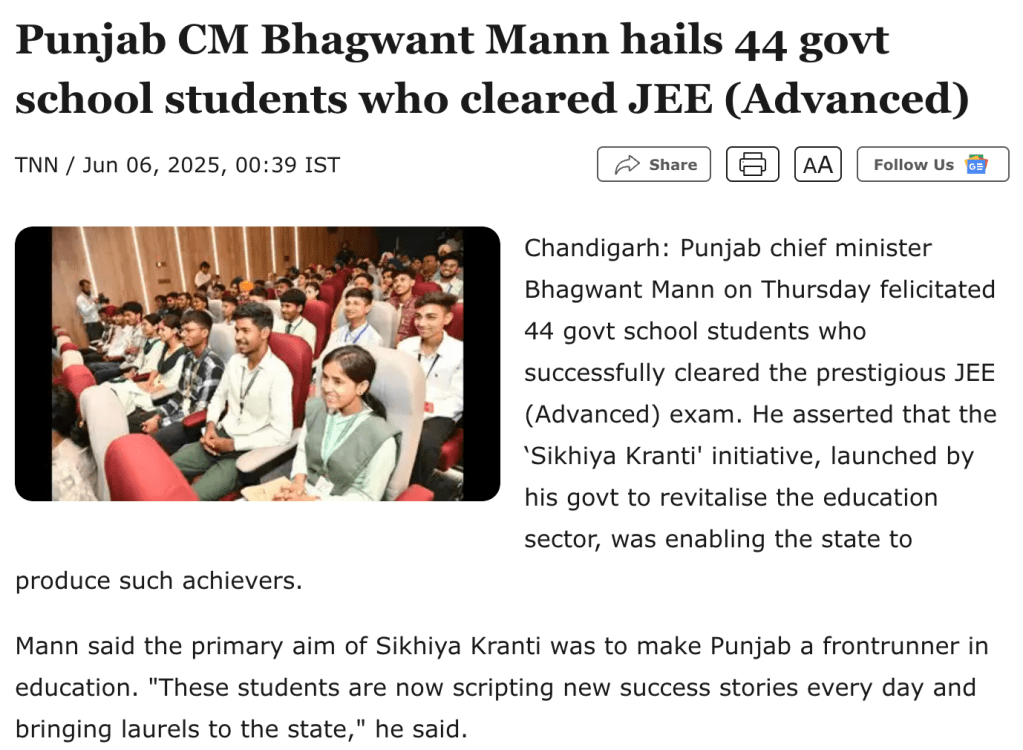 Punjab CM Bhagwant Mann hails 44 govt school students who cleared JEE (Advanced)

TNN / Jun 06, 2025, 00:39 IST

Share

AA

Follow Us

Chandigarh: Punjab chief minister Bhagwant Mann on Thursday felicitated 44 govt school students who successfully cleared the prestigious JEE (Advanced) exam. He asserted that the 'Sikhiya Kranti' initiative, launched by his govt to revitalise the education sector, was enabling the state to produce such achievers.

Mann said the primary aim of Sikhiya Kranti was to make Punjab a frontrunner in education. "These students are now scripting new success stories every day and bringing laurels to the state," he said.